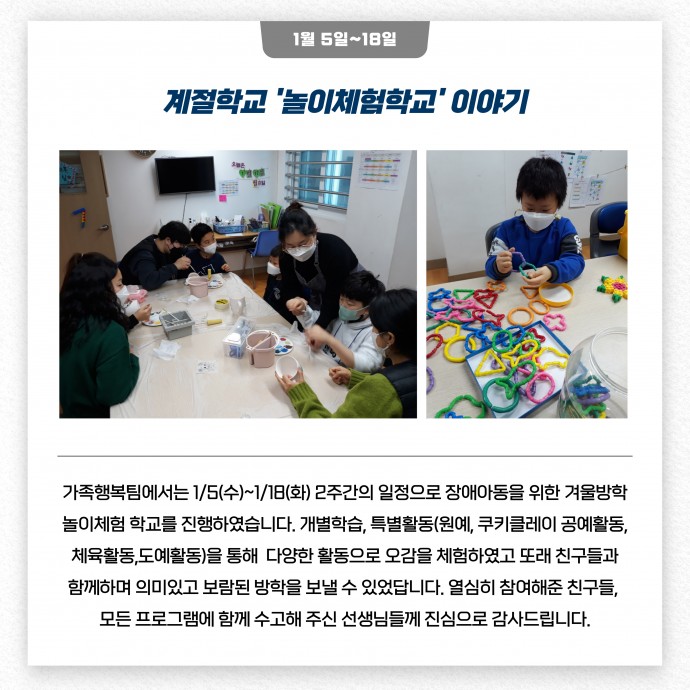 1월 5일~18일

계절학교 '놀이체험학교' 이야기

가족행복팀에서는 1/5(수)~1/18(화) 2주간의 일정으로 장애아동을 위한 겨울방학 놀이체험 학교를 진행하였습니다. 개별학습, 특별활동(원예, 쿠키클레이 공예활동, 체육활동,도예활동)을 통해 다양한 활동으로 오감을 체험하였고 또래 친구들과 함께하며 의미있고 보람된 방학을 보낼 수 있었답니다. 열심히 참여해준 친구들, 모든 프로그램에 함께 수고해 주신 선생님들께 진심으로 감사드립니다.